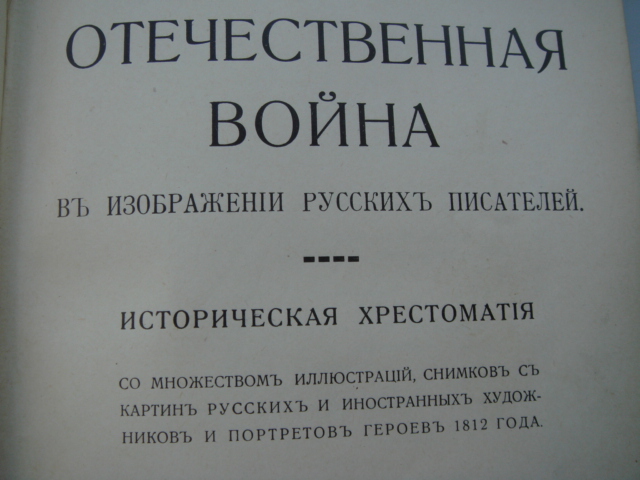 ОТЕЧЕСТВЕННАЯ
ВОЙНА

ВЪ ИЗОБРАЖЕНІИ РУССКИХЪ ПИСАТЕЛЕЙ.

----

ИСТОРИЧЕСКАЯ ХРЕСТОМАТІЯ

СО МНОЖЕСТВОМЪ ИЛЛЮСТРАЦІЙ, СНИМКОВЪ СЪ КАРТИНЪ РУССКИХЪ И ИНОСТРАННЫХЪ ХУДОЖНИКОВЪ И ПОРТРЕТОВЪ ГЕРОЕВЪ 1812 ГОДА.